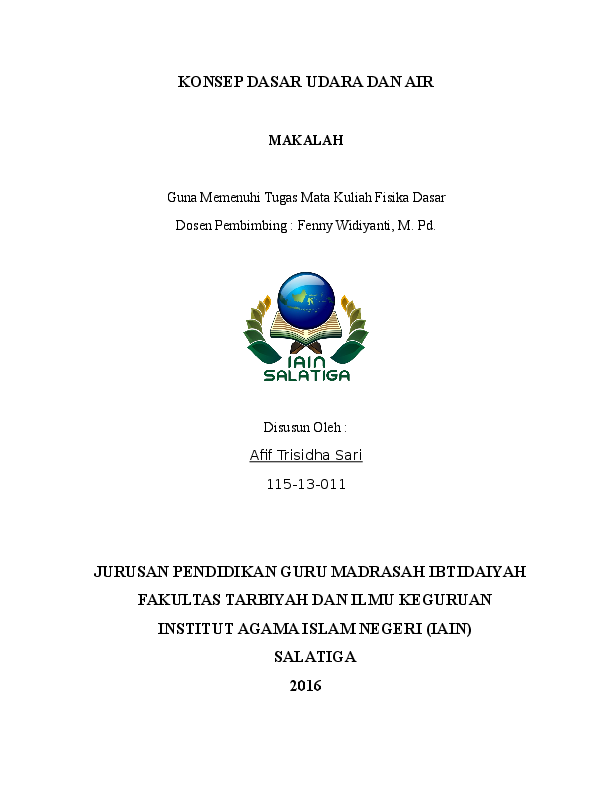 KONSEP DASAR UDARA DAN AIR

MAKALAH

Guna Memenuhi Tugas Mata Kuliah Fisika Dasar

Dosen Pembimbing : Fenny Widiyanti, M. Pd.

IAIN
SALATIGA

Disusun Oleh :

Afif Trisidha Sari

115-13-011

JURUSAN PENDIDIKAN GURU MADRASAH IBTIDAIYAH

FAKULTAS TARBIYAH DAN ILMU KEGURUAN

INSTITUT AGAMA ISLAM NEGERI (IAIN)

SALATIGA

2016